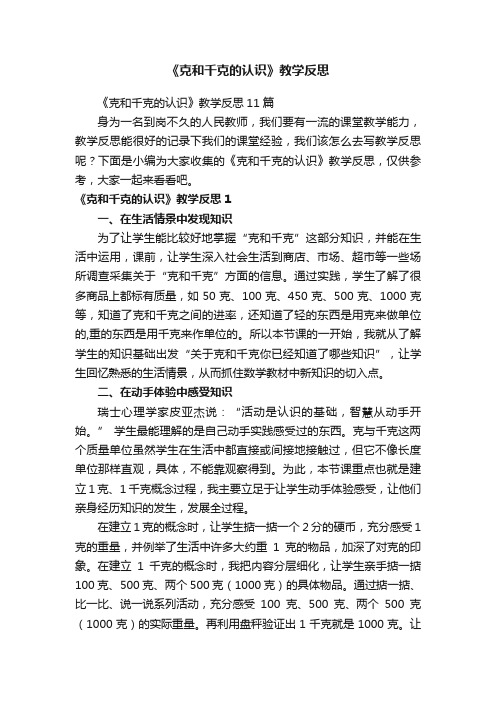 《克和千克的认识》教学反思

《克和千克的认识》教学反思11篇

身为一名到岗不久的人民教师，我们要有一流的课堂教学能力，教学反思能很好的记录下我们的课堂经验，我们该怎么去写教学反思呢？下面是小编为大家收集的《克和千克的认识》教学反思，仅供参考，大家一起来看看吧。

《克和千克的认识》教学反思1

一、在生活情景中发现知识

为了让学生能比较好地掌握“克和千克”这部分知识，并能在生活中运用，课前，让学生深入社会生活到商店、市场、超市等一些场所调查采集关于“克和千克”方面的信息。通过实践，学生了解了很多商品上都标有质量，如50克、100克、450克、500克、1000克等，知道了克和千克之间的进率，还知道了轻的东西是用克来做单位的,重的东西是用千克来作单位的。所以本节课的一开始，我就从了解学生的知识基础出发“关于克和千克你已经知道了哪些知识”，让学生回忆熟悉的生活情景，从而抓住数学教材中新知识的切入点。

二、在动手体验中感受知识

瑞士心理学家皮亚杰说：“活动是认识的基础，智慧从动手开始。” 学生最能理解的是自己动手实践感受过的东西。克与千克这两个质量单位虽然学生在生活中都直接或间接地接触过，但它不像长度单位那样直观，具体，不能靠观察得到。为此，本节课重点也就是建立1克、1千克概念过程，我主要立足于让学生动手体验感受，让他们亲身经历知识的发生，发展全过程。

在建立1克的概念时，让学生掂一掂一个2分的硬币，充分感受1克的重量，并例举了生活中许多大约重 1 克的物品，加深了对克的印象。在建立 1 千克的概念时，我把内容分层细化，让学生亲手掂一掂100克、500克、两个500克（1000克）的具体物品。通过掂一掂、比一比、说一说系列活动，充分感受 100 克、500 克、两个 500 克（1000克）的实际重量。再利用盘秤验证出1千克就是1000克。让